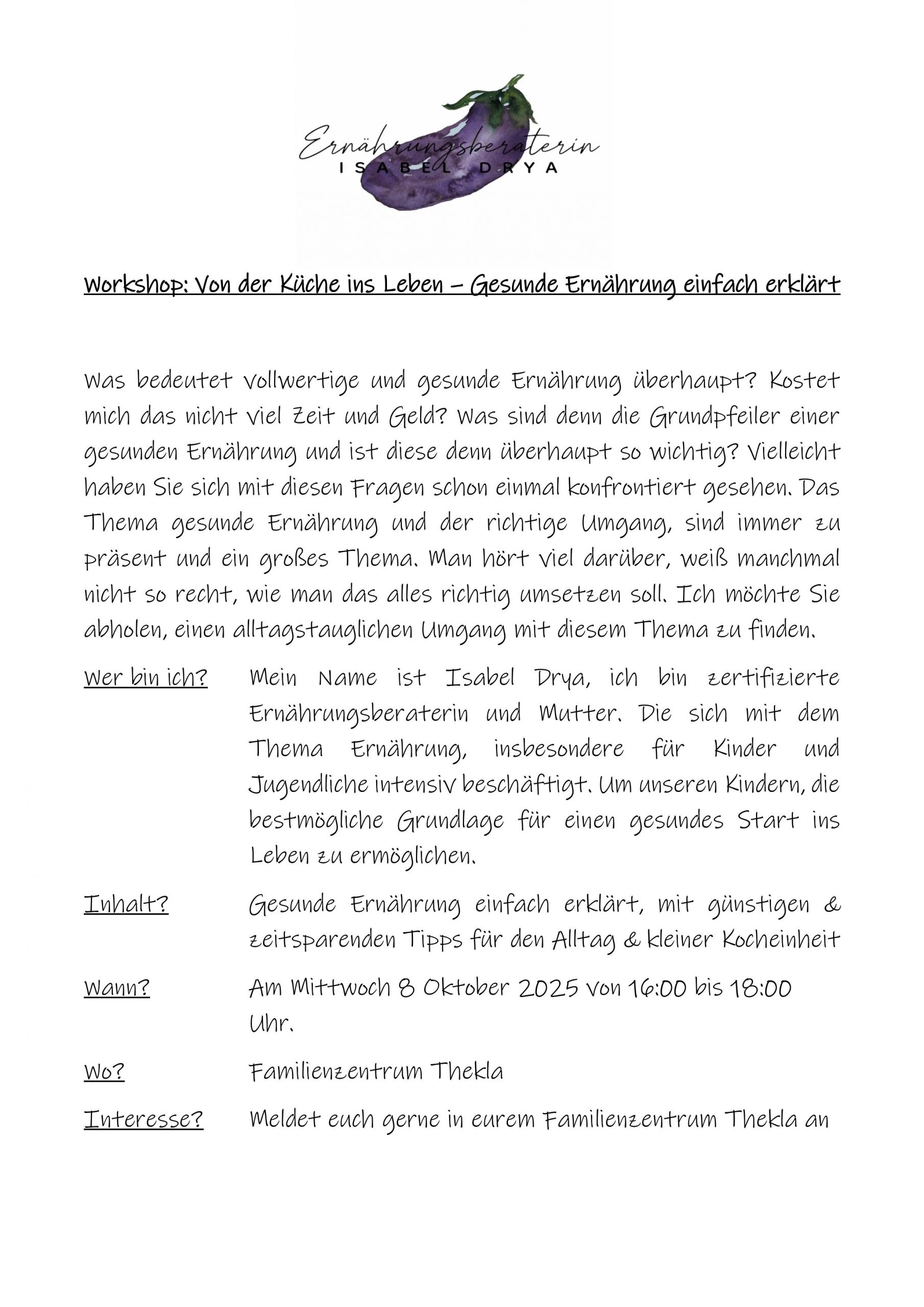 Ernährungsberaterin
ISABEL DRYA

Workshop: Von der Küche ins Leben – Gesunde Ernährung einfach erklärt

Was bedeutet vollwertige und gesunde Ernährung überhaupt? Kostet mich das nicht viel Zeit und Geld? Was sind denn die Grundpfeiler einer gesunden Ernährung und ist diese denn überhaupt so wichtig? Vielleicht haben Sie sich mit diesen Fragen schon einmal konfrontiert gesehen. Das Thema gesunde Ernährung und der richtige Umgang, sind immer zu präsent und ein großes Thema. Man hört viel darüber, weiß manchmal nicht so recht, wie man das alles richtig umsetzen soll. Ich möchte Sie abholen, einen alltagstauglichen Umgang mit diesem Thema zu finden.

Wer bin ich? Mein Name ist Isabel Drya, ich bin zertifizierte Ernährungsberaterin und Mutter. Die sich mit dem Thema Ernährung, insbesondere für Kinder und Jugendliche intensiv beschäftigt. Um unseren Kindern, die bestmögliche Grundlage für einen gesundes Start ins Leben zu ermöglichen.

Inhalt? Gesunde Ernährung einfach erklärt, mit günstigen & zeitsparenden Tipps für den Alltag & kleiner Kocheinheit

Wann? Am Mittwoch 8 Oktober 2025 von 16:00 bis 18:00 Uhr.

Wo? Familienzentrum Thekla

Interesse? Meldet euch gerne in eurem Familienzentrum Thekla an